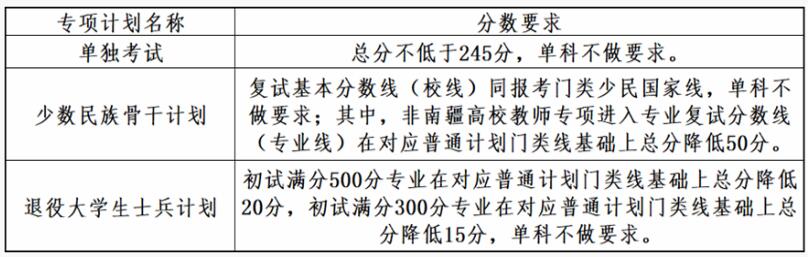 | 专项计划名称 | 分数要求 |
|---|---|
| 单独考试 | 总分不低于245分，单科不做要求。 |
| 少数民族骨干计划 | 复试基本分数线（校线）同报考门类少民国家线，单科不做要求；其中，非南疆高校教师专项进入专业复试分数线（专业线）在对应普通计划门类线基础上总分降低50分。 |
| 退役大学生士兵计划 | 初试满分500分专业在对应普通计划门类线基础上总分降低20分，初试满分300分专业在对应普通计划门类线基础上总分降低15分，单科不做要求。 |